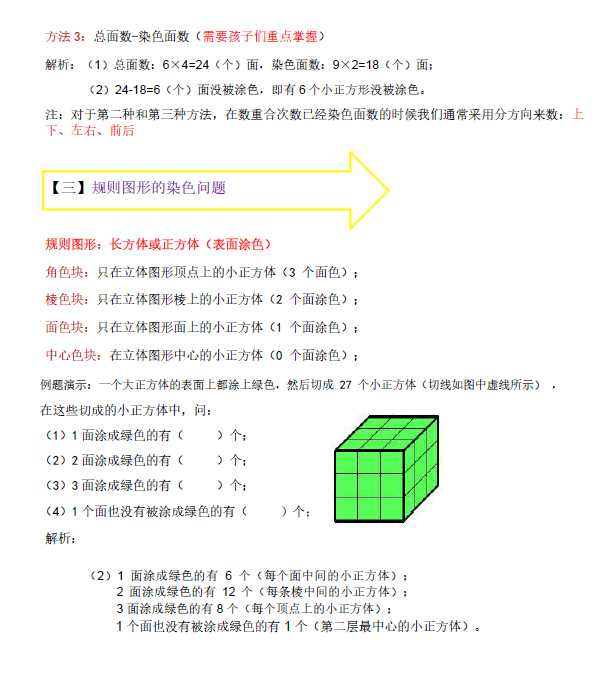 方法 3：总面数-染色面数（需要孩子们重点掌握）

解析：（1）总面数：6×4=24（个）面，染色面数：9×2=18（个）面；

（2）24-18=6（个）面没被涂色，即有 6 个小正方形没被涂色。

注：对于第二种和第三种方法，在数重合次数已经染色面数的时候我们通常采用分方向来数：上下、左右、前后

【三】规则图形的染色问题

规则图形：长方体或正方体（表面涂色）

角色块：只在立体图形顶点上的小正方体（3 个面色）；

棱色块：只在立体图形棱上的小正方体（2 个面涂色）；

面色块：只在立体图形面上的小正方体（1 个面涂色）；

中心色块：在立体图形中心的小正方体（0 个面涂色）；

例题演示：一个大正方体的表面上都涂上绿色，然后切成 27 个小正方体（切线如图中虚线所示），在这些切成的小正方体中，问：

（1）1 面涂成绿色的有（　　）个；

（2）2 面涂成绿色的有（　　）个；

（3）3 面涂成绿色的有（　　）个；

（4）1 个面也没有被涂成绿色的有（　　）个；

解析：

（2）1 面涂成绿色的有 6 个（每个面中间的小正方体）；
2 面涂成绿色的有 12 个（每条棱中间的小正方体）；
3 面涂成绿色的有 8 个（每个顶点上的小正方体）；
1 个面也没有被涂成绿色的有 1 个（第二层最中心的小正方体）。